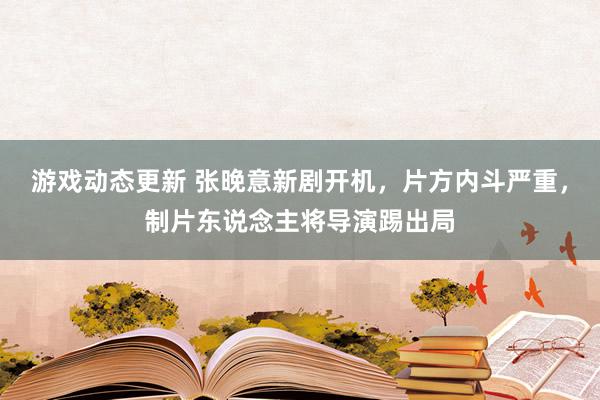 游戏动态更新 张晚意新剧开机，片方内斗严重，制片东说念主将导演踢出局